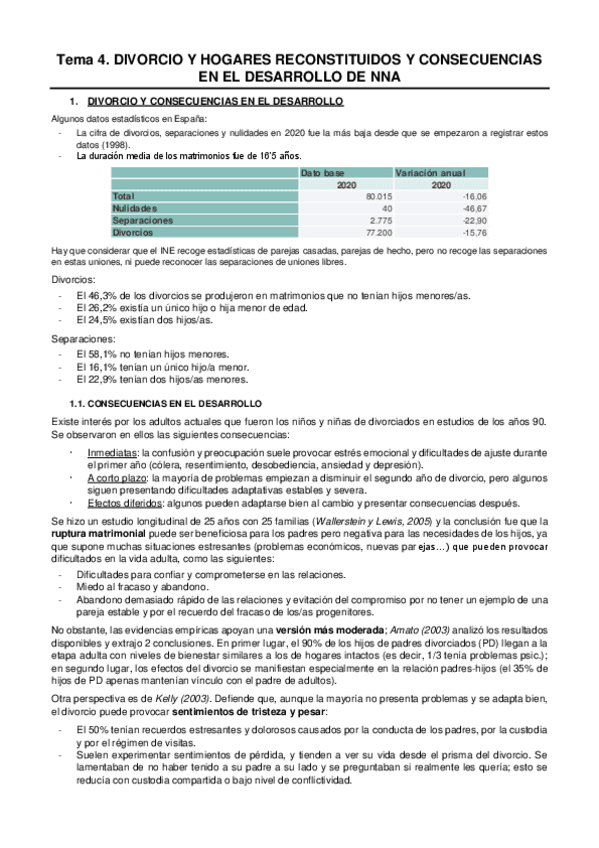 Tema 4. DIVORCIO Y HOGARES RECONSTITUIDOS Y CONSECUENCIAS EN EL DESARROLLO DE NNA

1. DIVORCIO Y CONSECUENCIAS EN EL DESARROLLO

Algunos datos estadísticos en España:
- La cifra de divorcios, separaciones y nulidades en 2020 fue la más baja desde que se empezaron a registrar estos datos (1998).
- La duración media de los matrimonios fue de 16'5 años.

| | Dato base | Variación anual |
|---|---|---|
| | 2020 | 2020 |
| Total | 80.015 | -16,06 |
| Nulidades | 40 | -46,67 |
| Separaciones | 2.775 | -22,90 |
| Divorcios | 77.200 | -15,76 |

Hay que considerar que el INE recoge estadísticas de parejas casadas, parejas de hecho, pero no recoge las separaciones en estas uniones, ni puede reconocer las separaciones de uniones libres.

Divorcios:
- El 46,3% de los divorcios se produjeron en matrimonios que no tenían hijos menores/as.
- El 26,2% existía un único hijo o hija menor de edad.
- El 24,5% existían dos hijos/as.

Separaciones:
- El 58,1% no tenían hijos menores.
- El 16,1% tenían un único hijo/a menor.
- El 22,9% tenían dos hijos/as menores.

1.1. CONSECUENCIAS EN EL DESARROLLO

Existe interés por los adultos actuales que fueron los niños y niñas de divorciados en estudios de los años 90. Se observaron en ellos las siguientes consecuencias:

· Inmediatas: la confusión y preocupación suele provocar estrés emocional y dificultades de ajuste durante el primer año (cólera, resentimiento, desobediencia, ansiedad y depresión).
· A corto plazo: la mayoría de problemas empiezan a disminuir el segundo año de divorcio, pero algunos siguen presentando dificultades adaptativas estables y severa.
· Efectos diferidos: algunos pueden adaptarse bien al cambio y presentar consecuencias después.

Se hizo un estudio longitudinal de 25 años con 25 familias (Wallerstein y Lewis, 2005) y la conclusión fue que la ruptura matrimonial puede ser beneficiosa para los padres pero negativa para las necesidades de los hijos, ya que supone muchas situaciones estresantes (problemas económicos, nuevas parejas…) que pueden provocar dificultades en la vida adulta, como las siguientes:
- Dificultades para confiar y comprometerse en las relaciones.
- Miedo al fracaso y abandono.
- Abandono demasiado rápido de las relaciones y evitación del compromiso por no tener un ejemplo de una pareja estable y por el recuerdo del fracaso de los/as progenitores.

No obstante, las evidencias empíricas apoyan una versión más moderada; Amato (2003) analizó los resultados disponibles y extrajo 2 conclusiones. En primer lugar, el 90% de los hijos de padres divorciados (PD) llegan a la etapa adulta con niveles de bienestar similares a los de hogares intactos (es decir, 1/3 tenía problemas psic.); en segundo lugar, los efectos del divorcio se manifiestan especialmente en la relación padres-hijos (el 35% de hijos de PD apenas mantenían vínculo con el padre de adultos).

Otra perspectiva es de Kelly (2003). Defiende que, aunque la mayoría no presenta problemas y se adapta bien, el divorcio puede provocar sentimientos de tristeza y pesar:
- El 50% tenían recuerdos estresantes y dolorosos causados por la conducta de los padres, por la custodia y por el régimen de visitas.
- Suelen experimentar sentimientos de pérdida, y tienden a ver su vida desde el prisma del divorcio. Se lamentaban de no haber tenido a su padre a su lado y se preguntaban si realmente les quería; esto se reducía con custodia compartida o bajo nivel de conflictividad.